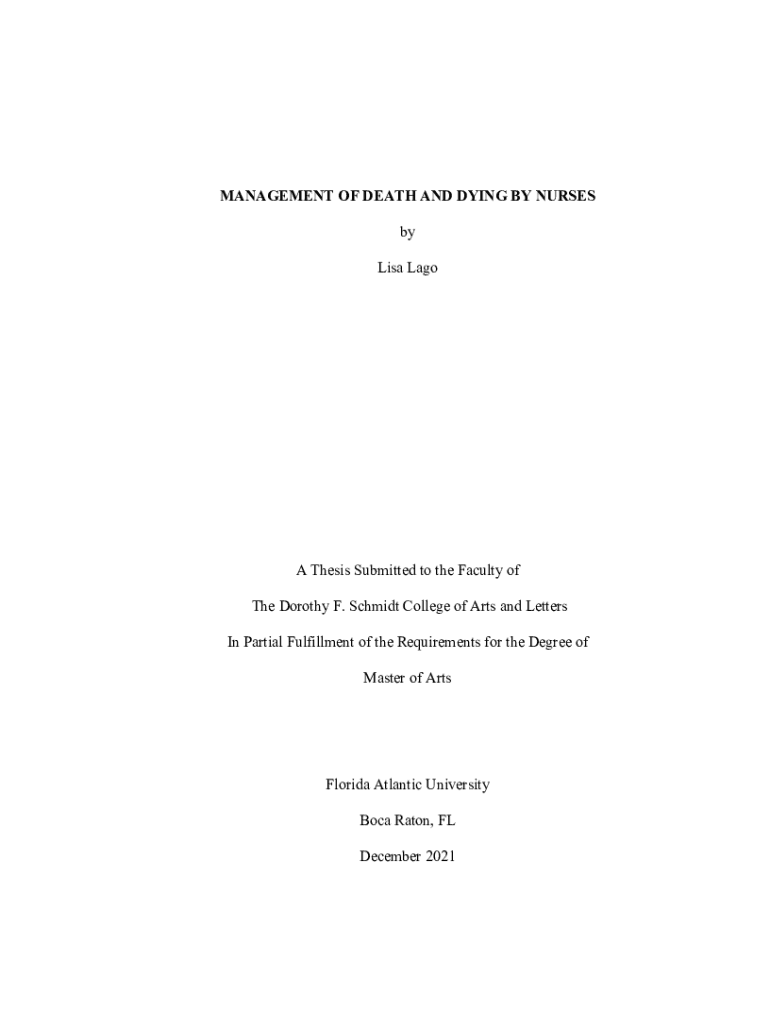 MANAGEMENT OF DEATH AND DYING BY NURSES

by

Lisa Lago

A Thesis Submitted to the Faculty of

The Dorothy F. Schmidt College of Arts and Letters

In Partial Fulfillment of the Requirements for the Degree of

Master of Arts

Florida Atlantic University

Boca Raton, FL

December 2021